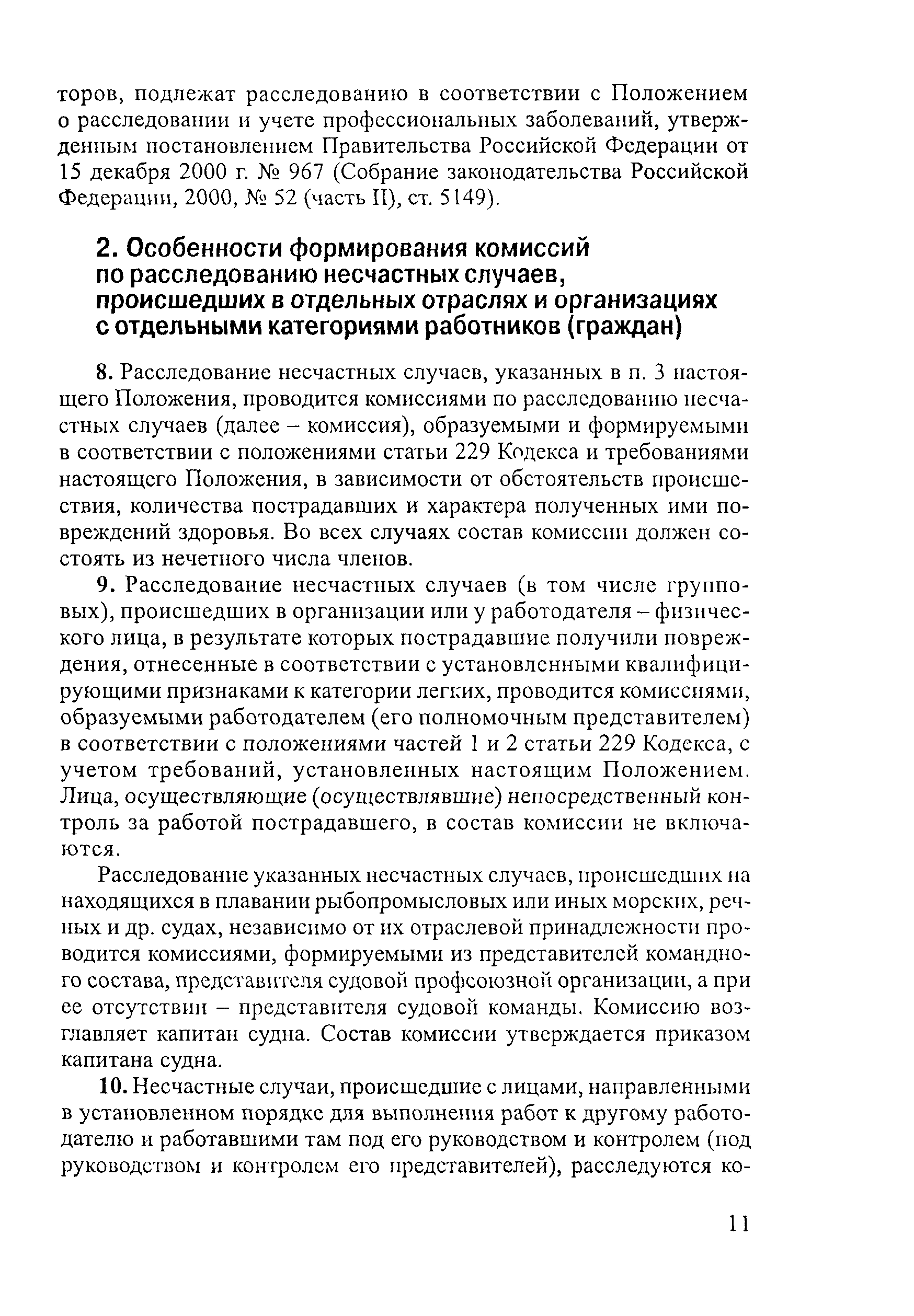 торов, подлежат расследованию в соответствии с Положением о расследовании и учете профессиональных заболеваний, утвержденным постановлением Правительства Российской Федерации от 15 декабря 2000 г. № 967 (Собрание законодательства Российской Федерации, 2000, № 52 (часть II), ст. 5149).

2. Особенности формирования комиссий по расследованию несчастных случаев, происшедших в отдельных отраслях и организациях с отдельными категориями работников (граждан)

8. Расследование несчастных случаев, указанных в п. 3 настоящего Положения, проводится комиссиями по расследованию несчастных случаев (далее – комиссия), образуемыми и формируемыми в соответствии с положениями статьи 229 Кодекса и требованиями настоящего Положения, в зависимости от обстоятельств происшествия, количества пострадавших и характера полученных ими повреждений здоровья. Во всех случаях состав комиссии должен состоять из нечетного числа членов.

9. Расследование несчастных случаев (в том числе групповых), происшедших в организации или у работодателя – физического лица, в результате которых пострадавшие получили повреждения, отнесенные в соответствии с установленными квалифицирующими признаками к категории легких, проводится комиссиями, образуемыми работодателем (его полномочным представителем) в соответствии с положениями частей 1 и 2 статьи 229 Кодекса, с учетом требований, установленных настоящим Положением. Лица, осуществляющие (осуществлявшие) непосредственный контроль за работой пострадавшего, в состав комиссии не включаются.

Расследование указанных несчастных случаев, происшедших на находящихся в плавании рыбопромысловых или иных морских, речных и др. судах, независимо от их отраслевой принадлежности проводится комиссиями, формируемыми из представителей командного состава, представителя судовой профсоюзной организации, а при ее отсутствии – представителя судовой команды. Комиссию возглавляет капитан судна. Состав комиссии утверждается приказом капитана судна.

10. Несчастные случаи, происшедшие с лицами, направленными в установленном порядке для выполнения работ к другому работодателю и работавшими там под его руководством и контролем (под руководством и контролем его представителей), расследуются ко-

11